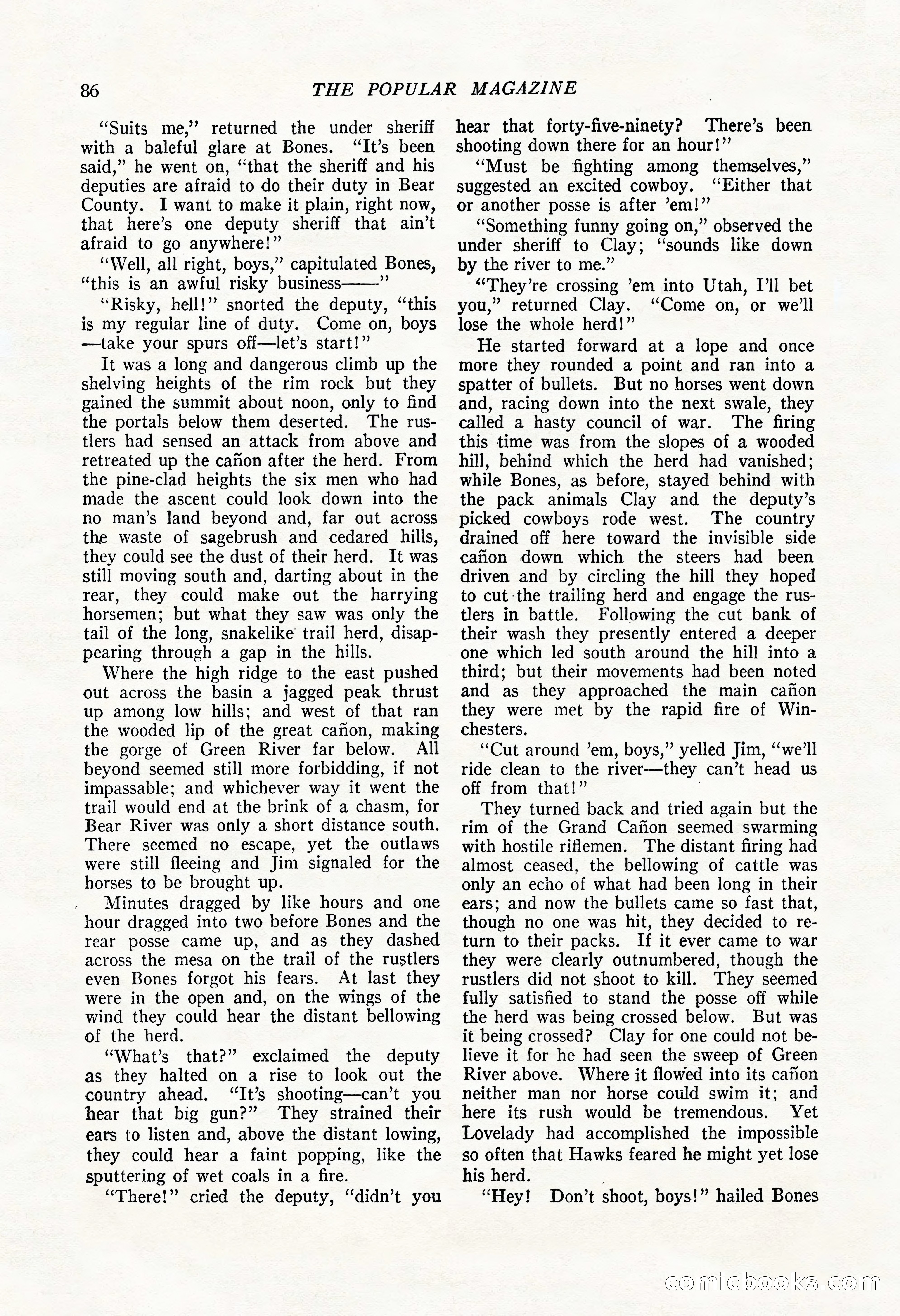 86 THE POPULAR MAGAZINE

"Suits me," returned the under sheriff with a baleful glare at Bones. "It's been said," he went on, "that the sheriff and his deputies are afraid to do their duty in Bear County. I want to make it plain, right now, that here's one deputy sheriff that ain't afraid to go anywhere!"

"Well, all right, boys," capitulated Bones, "this is an awful risky business——"

"Risky, hell!" snorted the deputy, "this is my regular line of duty. Come on, boys—take your spurs off—let's start!"

It was a long and dangerous climb up the shelving heights of the rim rock but they gained the summit about noon, only to find the portals below them deserted. The rustlers had sensed an attack from above and retreated up the cañon after the herd. From the pine-clad heights the six men who had made the ascent could look down into the no man's land beyond and, far out across the waste of sagebrush and cedared hills, they could see the dust of their herd. It was still moving south and, darting about in the rear, they could make out the harrying horsemen; but what they saw was only the tail of the long, snakelike trail herd, disappearing through a gap in the hills.

Where the high ridge to the east pushed out across the basin a jagged peak thrust up among low hills; and west of that ran the wooded lip of the great cañon, making the gorge of Green River far below. All beyond seemed still more forbidding, if not impassable; and whichever way it went the trail would end at the brink of a chasm, for Bear River was only a short distance south. There seemed no escape, yet the outlaws were still fleeing and Jim signaled for the horses to be brought up.

Minutes dragged by like hours and one hour dragged into two before Bones and the rear posse came up, and as they dashed across the mesa on the trail of the rustlers even Bones forgot his fears. At last they were in the open and, on the wings of the wind they could hear the distant bellowing of the herd.

"What's that?" exclaimed the deputy as they halted on a rise to look out the country ahead. "It's shooting—can't you hear that big gun?" They strained their ears to listen and, above the distant lowing, they could hear a faint popping, like the sputtering of wet coals in a fire.

"There!" cried the deputy, "didn't you hear that forty-five-ninety? There's been shooting down there for an hour!"

"Must be fighting among themselves," suggested an excited cowboy. "Either that or another posse is after 'em!"

"Something funny going on," observed the under sheriff to Clay; "sounds like down by the river to me."

"They're crossing 'em into Utah, I'll bet you," returned Clay. "Come on, or we'll lose the whole herd!"

He started forward at a lope and once more they rounded a point and ran into a spatter of bullets. But no horses went down and, racing down into the next swale, they called a hasty council of war. The firing this time was from the slopes of a wooded hill, behind which the herd had vanished; while Bones, as before, stayed behind with the pack animals Clay and the deputy's picked cowboys rode west. The country drained off here toward the invisible side cañon down which the steers had been driven and by circling the hill they hoped to cut the trailing herd and engage the rustlers in battle. Following the cut bank of their wash they presently entered a deeper one which led south around the hill into a third; but their movements had been noted and as they approached the main cañon they were met by the rapid fire of Winchesters.

"Cut around 'em, boys," yelled Jim, "we'll ride clean to the river—they can't head us off from that!"

They turned back and tried again but the rim of the Grand Cañon seemed swarming with hostile riflemen. The distant firing had almost ceased, the bellowing of cattle was only an echo of what had been long in their ears; and now the bullets came so fast that, though no one was hit, they decided to return to their packs. If it ever came to war they were clearly outnumbered, though the rustlers did not shoot to kill. They seemed fully satisfied to stand the posse off while the herd was being crossed below. But was it being crossed? Clay for one could not believe it for he had seen the sweep of Green River above. Where it flowed into its cañon neither man nor horse could swim it; and here its rush would be tremendous. Yet Lovelady had accomplished the impossible so often that Hawks feared he might yet lose his herd.

"Hey! Don't shoot, boys!" hailed Bones

comicbooks.com